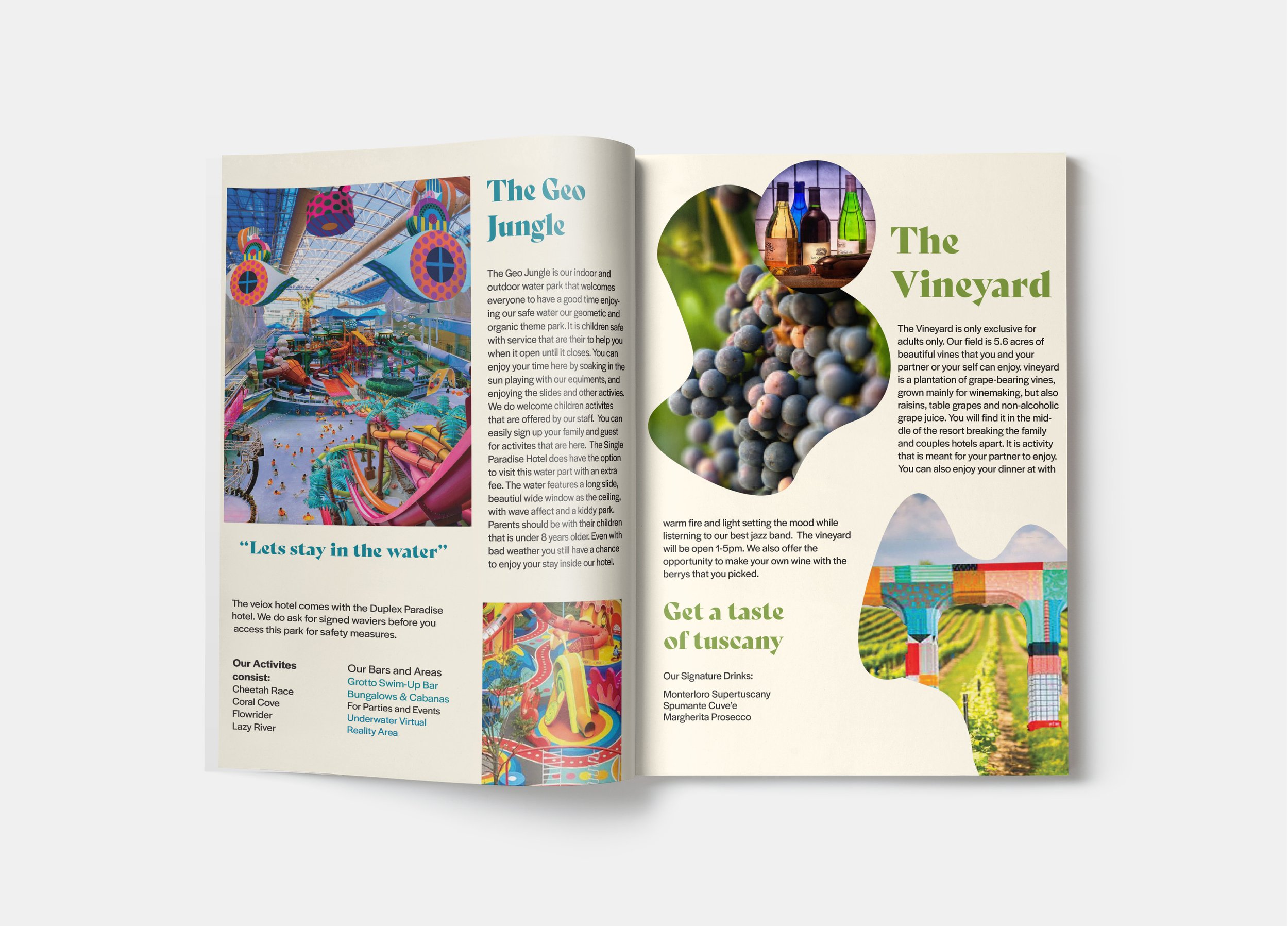 The Geo Jungle

The Geo Jungle is our indoor and outdoor water park that welcomes everyone to have a good time enjoying our safe water our geometic and organic theme park. It is children safe with service that are their to help you when it open until it closes. You can enjoy your time here by soaking in the sun playing with our equiments, and enjoying the slides and other activies. We do welcome children activites that are offered by our staff. You can easily sign up your family and guest for activites that are here. The Single Paradise Hotel does have the option to visit this water part with an extra fee. The water features a long slide, beautiul wide window as the ceiling, with wave affect and a kiddy park. Parents should be with their children that is under 8 years older. Even with bad weather you still have a chance to enjoy your stay inside our hotel.

"Lets stay in the water"

The veiox hotel comes with the Duplex Paradise hotel. We do ask for signed waviers before you access this park for safety measures.

Our Activites consist:
Cheetah Race
Coral Cove
Flowrider
Lazy River

Our Bars and Areas
Grotto Swim-Up Bar
Bungalows & Cabanas
For Parties and Events
Underwater Virtual Reality Area

The Vineyard

The Vineyard is only exclusive for adults only. Our field is 5.6 acres of beautiful vines that you and your partner or your self can enjoy. vineyard is a plantation of grape-bearing vines, grown mainly for winemaking, but also raisins, table grapes and non-alcoholic grape juice. You will find it in the middle of the resort breaking the family and couples hotels apart. It is activity that is meant for your partner to enjoy. You can also enjoy your dinner at with

warm fire and light setting the mood while listerning to our best jazz band. The vineyard will be open 1-5pm. We also offer the opportunity to make your own wine with the berrys that you picked.

Get a taste of tuscany

Our Signature Drinks:

Monterloro Supertuscany
Spumante Cuve'e
Margherita Prosecco